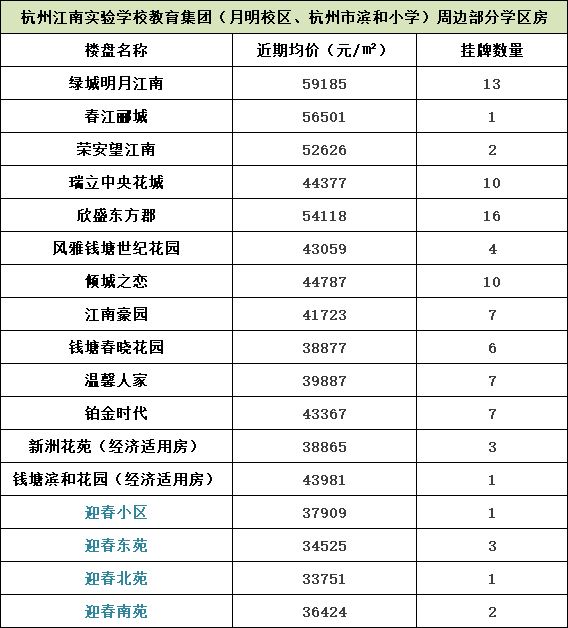 杭州江南实验学校教育集团（月明校区、杭州市滨和小学）周边部分学区房

| 楼盘名称 | 近期均价（元/㎡） | 挂牌数量 |
|---|---|---|
| 绿城明月江南 | 59185 | 13 |
| 春江郦城 | 56501 | 1 |
| 荣安望江南 | 52626 | 2 |
| 瑞立中央花城 | 44377 | 10 |
| 欣盛东方郡 | 54118 | 16 |
| 风雅钱塘世纪花园 | 43059 | 4 |
| 倾城之恋 | 44787 | 10 |
| 江南豪园 | 41723 | 7 |
| 钱塘春晓花园 | 38877 | 6 |
| 温馨人家 | 39887 | 7 |
| 铂金时代 | 43367 | 7 |
| 新洲花苑（经济适用房） | 38865 | 3 |
| 钱塘滨和花园（经济适用房） | 43981 | 1 |
| 迎春小区 | 37909 | 1 |
| 迎春东苑 | 34525 | 3 |
| 迎春北苑 | 33751 | 1 |
| 迎春南苑 | 36424 | 2 |